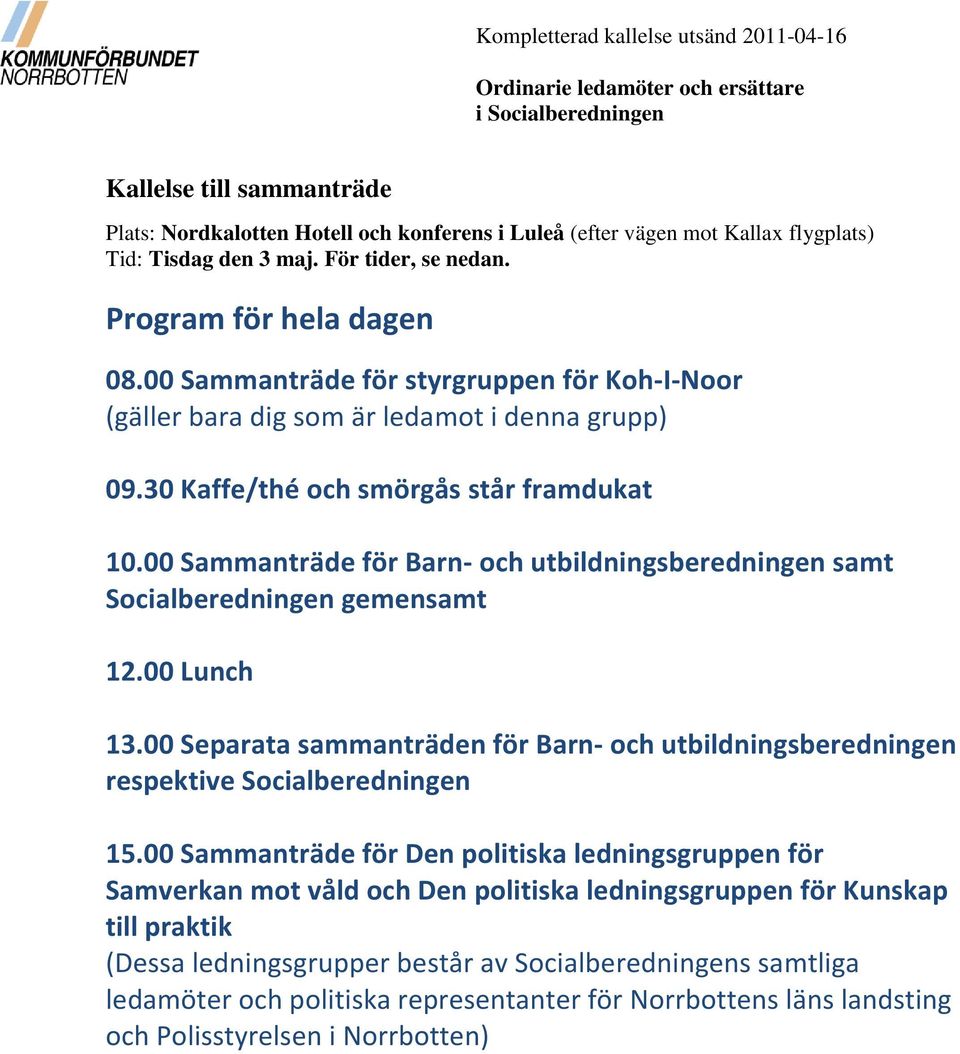 KOMMUNFÖRBUNDET
NORRBOTTEN

Kompletterad kallelse utsänd 2011-04-16

Ordinarie ledamöter och ersättare
i Socialberedningen

Kallelse till sammanträde

Plats: Nordkalotten Hotell och konferens i Luleå (efter vägen mot Kallax flygplats)
Tid: Tisdag den 3 maj. För tider, se nedan.

Program för hela dagen

08.00 Sammanträde för styrgruppen för Koh-I-Noor
(gäller bara dig som är ledamot i denna grupp)

09.30 Kaffe/thé och smörgås står framdukat

10.00 Sammanträde för Barn- och utbildningsberedningen samt Socialberedningen gemensamt

12.00 Lunch

13.00 Separata sammanträden för Barn- och utbildningsberedningen respektive Socialberedningen

15.00 Sammanträde för Den politiska ledningsgruppen för Samverkan mot våld och Den politiska ledningsgruppen för Kunskap till praktik
(Dessa ledningsgrupper består av Socialberedningens samtliga ledamöter och politiska representanter för Norrbottens läns landsting och Polisstyrelsen i Norrbotten)